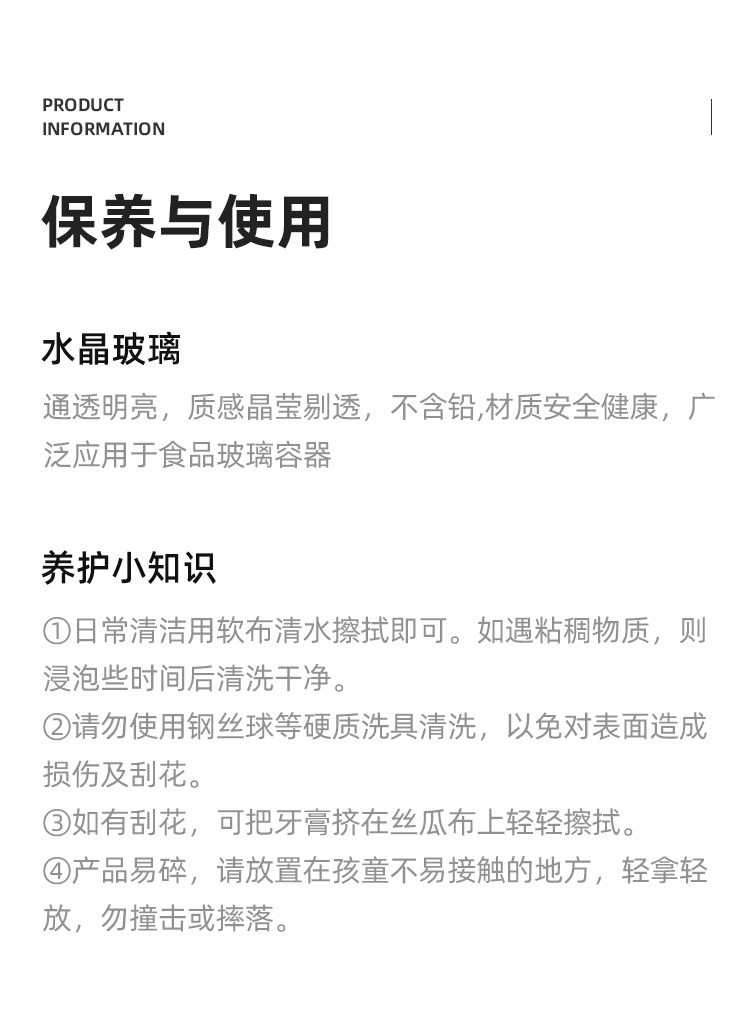 PRODUCT
INFORMATION

保养与使用

水晶玻璃
通透明亮，质感晶莹剔透，不含铅,材质安全健康，广泛应用于食品玻璃容器

养护小知识
①日常清洁用软布清水擦拭即可。如遇粘稠物质，则浸泡些时间后清洗干净。
②请勿使用钢丝球等硬质洗具清洗，以免对表面造成损伤及刮花。
③如有刮花，可把牙膏挤在丝瓜布上轻轻擦拭。
④产品易碎，请放置在孩童不易接触的地方，轻拿轻放，勿撞击或摔落。